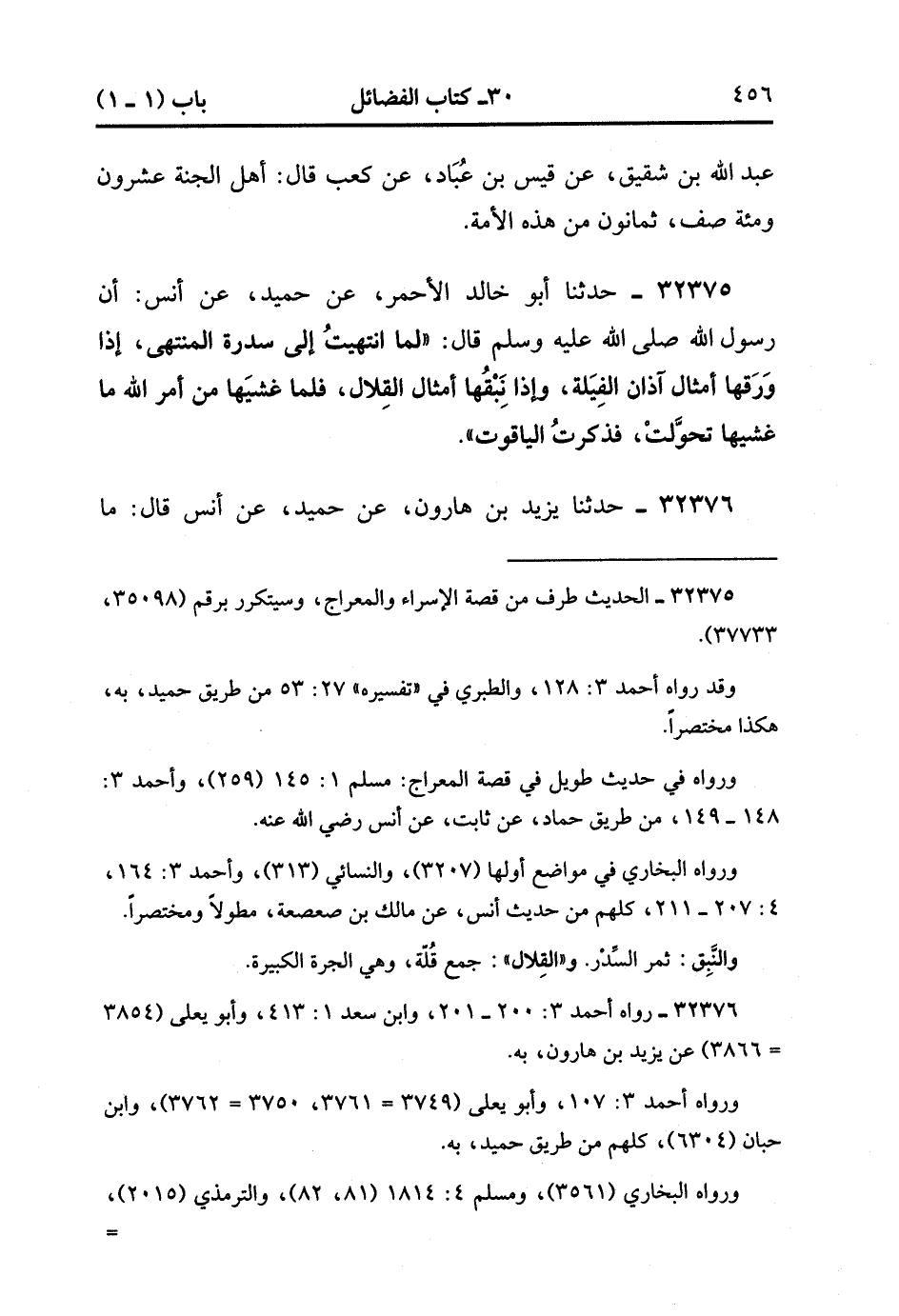 ٤٥٦ ٣٠ـ كتاب الفضائل باب (١ ـ ١)

عبد الله بن شقيق، عن قيس بن عُبَاد، عن كعب قال: أهل الجنة عشرون ومئة صف، ثمانون من هذه الأمة.

٣٢٣٧٥ ـ حدثنا أبو خالد الأحمر، عن حميد، عن أنس: أن رسول الله صلى الله عليه وسلم قال: «لما انتهيتُ إلى سدرة المنتهى، إذا وَرَقها أمثال آذان الفِيَلة، وإذا نَبْقُها أمثال القِلال، فلما غشيَها من أمر الله ما غشيها تحوَّلتْ، فذكرتُ الياقوت».

٣٢٣٧٦ ـ حدثنا يزيد بن هارون، عن حميد، عن أنس قال: ما

٣٢٣٧٥ ـ الحديث طرف من قصة الإسراء والمعراج، وسيتكرر برقم (٣٥٠٩٨، ٣٧٧٣٣).

وقد رواه أحمد ٣: ١٢٨، والطبري في «تفسيره» ٢٧: ٥٣ من طريق حميد، به، هكذا مختصراً.

ورواه في حديث طويل في قصة المعراج: مسلم ١: ١٤٥ (٢٥٩)، وأحمد ٣: ١٤٨ ـ ١٤٩، من طريق حماد، عن ثابت، عن أنس رضي الله عنه.

ورواه البخاري في مواضع أولها (٣٢٠٧)، والنسائي (٣١٣)، وأحمد ٣: ١٦٤، ٤: ٢٠٧ ـ ٢١١، كلهم من حديث أنس، عن مالك بن صعصعة، مطولاً ومختصراً.

والنَّبِق: ثمر السِّدْر. و«القِلال»: جمع قُلَّة، وهي الجرة الكبيرة.

٣٢٣٧٦ ـ رواه أحمد ٣: ٢٠٠ ـ ٢٠١، وابن سعد ١: ٤١٣، وأبو يعلى (٣٨٥٤ = ٣٨٦٦) عن يزيد بن هارون، به.

ورواه أحمد ٣: ١٠٧، وأبو يعلى (٣٧٤٩ = ٣٧٦١، ٣٧٥٠ = ٣٧٦٢)، وابن حبان (٦٣٠٤)، كلهم من طريق حميد، به.

ورواه البخاري (٣٥٦١)، ومسلم ٤: ١٨١٤ (٨١، ٨٢)، والترمذي (٢٠١٥)، =